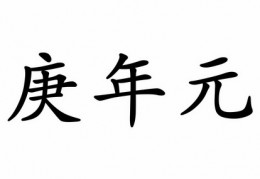 庚年元